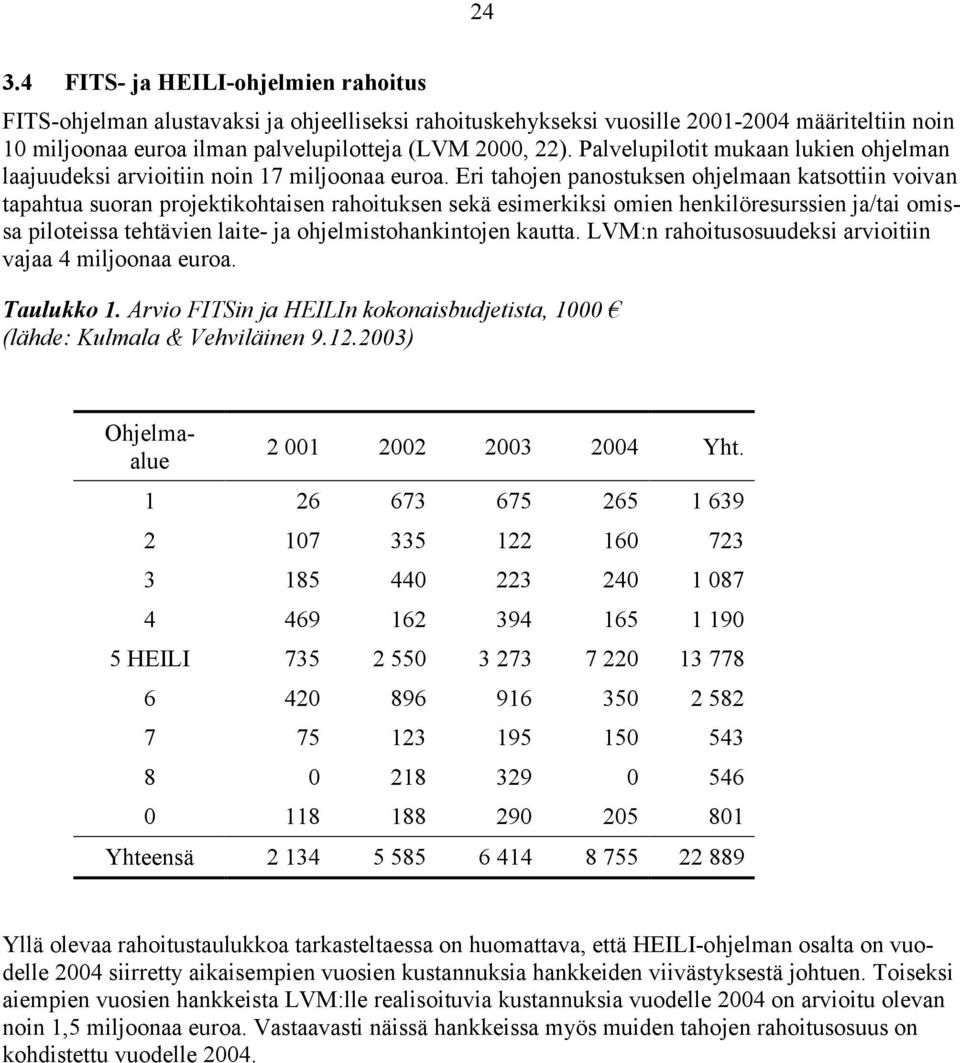 24

3.4 FITS- ja HEILI-ohjelmien rahoitus

FITS-ohjelman alustavaksi ja ohjeelliseksi rahoituskehykseksi vuosille 2001-2004 määriteltiin noin 10 miljoonaa euroa ilman palvelupilotteja (LVM 2000, 22). Palvelupilotit mukaan lukien ohjelman laajuudeksi arvioitiin noin 17 miljoonaa euroa. Eri tahojen panostuksen ohjelmaan katsottiin voivan tapahtua suoran projektikohtaisen rahoituksen sekä esimerkiksi omien henkilöresurssien ja/tai omissa piloteissa tehtävien laite- ja ohjelmistohankintojen kautta. LVM:n rahoitusosuudeksi arvioitiin vajaa 4 miljoonaa euroa.

Taulukko 1. Arvio FITSin ja HEILIn kokonaisbudjetista, 1000 € (lähde: Kulmala & Vehviläinen 9.12.2003)

| Ohjelma-alue | 2 001 | 2002 | 2003 | 2004 | Yht. |
|---|---|---|---|---|---|
| 1 | 26 | 673 | 675 | 265 | 1 639 |
| 2 | 107 | 335 | 122 | 160 | 723 |
| 3 | 185 | 440 | 223 | 240 | 1 087 |
| 4 | 469 | 162 | 394 | 165 | 1 190 |
| 5 HEILI | 735 | 2 550 | 3 273 | 7 220 | 13 778 |
| 6 | 420 | 896 | 916 | 350 | 2 582 |
| 7 | 75 | 123 | 195 | 150 | 543 |
| 8 | 0 | 218 | 329 | 0 | 546 |
| 0 | 118 | 188 | 290 | 205 | 801 |
| Yhteensä | 2 134 | 5 585 | 6 414 | 8 755 | 22 889 |

Yllä olevaa rahoitustaulukkoa tarkasteltaessa on huomattava, että HEILI-ohjelman osalta on vuodelle 2004 siirretty aikaisempien vuosien kustannuksia hankkeiden viivästyksestä johtuen. Toiseksi aiempien vuosien hankkeista LVM:lle realisoituvia kustannuksia vuodelle 2004 on arvioitu olevan noin 1,5 miljoonaa euroa. Vastaavasti näissä hankkeissa myös muiden tahojen rahoitusosuus on kohdistettu vuodelle 2004.